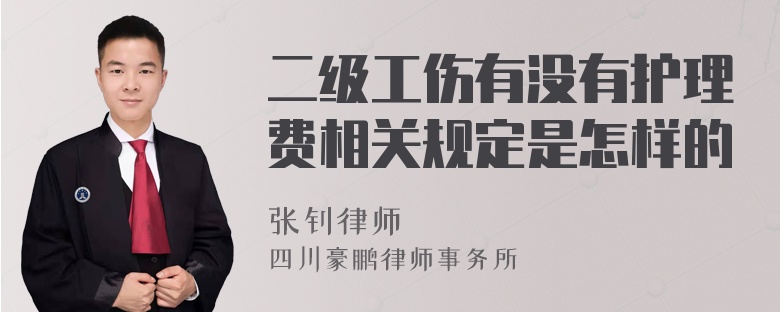 二级工伤有没有护理费相关规定是怎样的

张钊律师

四川豪鹏律师事务所